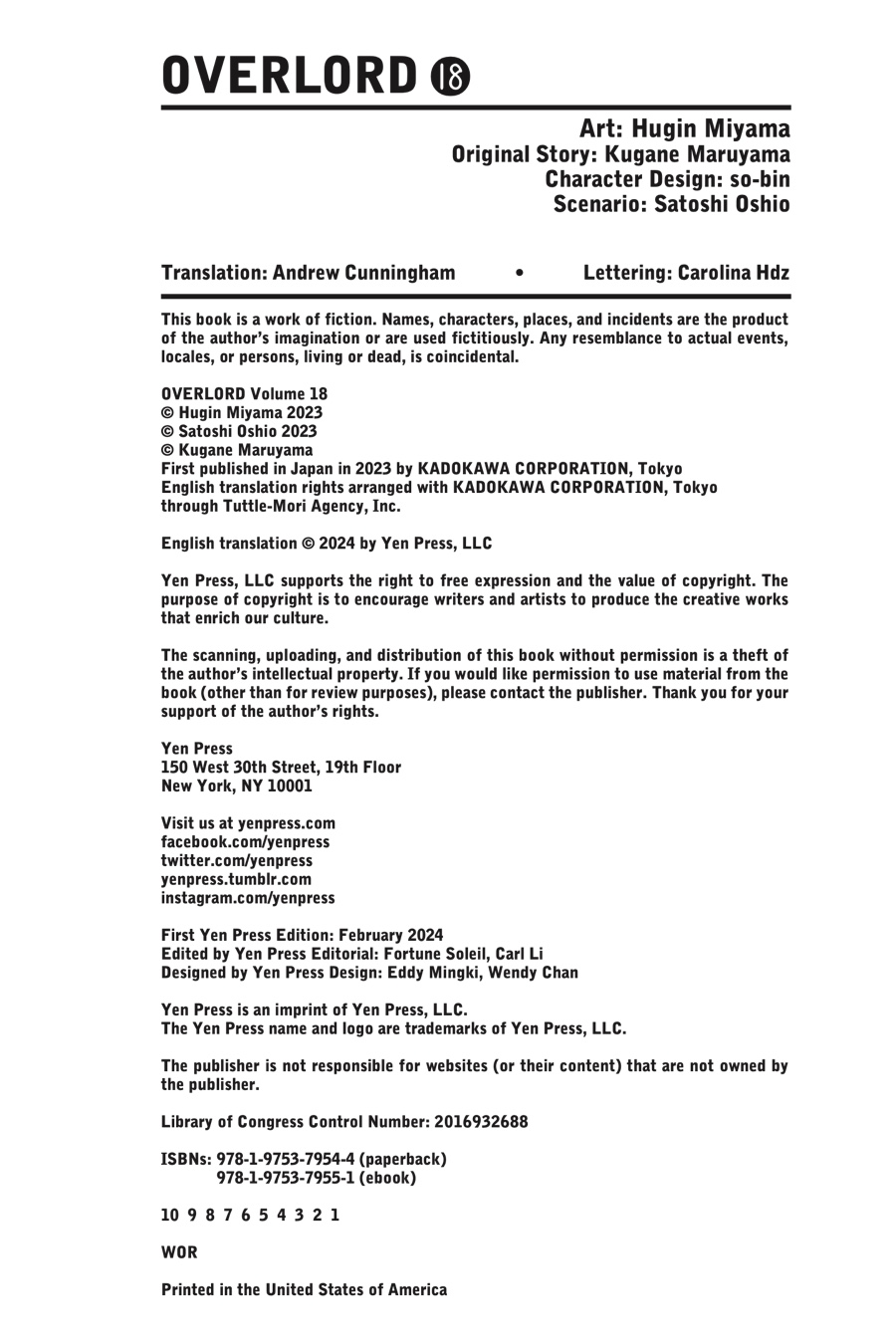 OVERLORD 18

Art: Hugin Miyama
Original Story: Kugane Maruyama
Character Design: so-bin
Scenario: Satoshi Oshio

Translation: Andrew Cunningham • Lettering: Carolina Hdz

This book is a work of fiction. Names, characters, places, and incidents are the product of the author's imagination or are used fictitiously. Any resemblance to actual events, locales, or persons, living or dead, is coincidental.

OVERLORD Volume 18
© Hugin Miyama 2023
© Satoshi Oshio 2023
© Kugane Maruyama
First published in Japan in 2023 by KADOKAWA CORPORATION, Tokyo
English translation rights arranged with KADOKAWA CORPORATION, Tokyo through Tuttle-Mori Agency, Inc.

English translation © 2024 by Yen Press, LLC

Yen Press, LLC supports the right to free expression and the value of copyright. The purpose of copyright is to encourage writers and artists to produce the creative works that enrich our culture.

The scanning, uploading, and distribution of this book without permission is a theft of the author's intellectual property. If you would like permission to use material from the book (other than for review purposes), please contact the publisher. Thank you for your support of the author's rights.

Yen Press
150 West 30th Street, 19th Floor
New York, NY 10001

Visit us at yenpress.com
facebook.com/yenpress
twitter.com/yenpress
yenpress.tumblr.com
instagram.com/yenpress

First Yen Press Edition: February 2024
Edited by Yen Press Editorial: Fortune Soleil, Carl Li
Designed by Yen Press Design: Eddy Mingki, Wendy Chan

Yen Press is an imprint of Yen Press, LLC.
The Yen Press name and logo are trademarks of Yen Press, LLC.

The publisher is not responsible for websites (or their content) that are not owned by the publisher.

Library of Congress Control Number: 2016932688

ISBNs: 978-1-9753-7954-4 (paperback)
978-1-9753-7955-1 (ebook)

10 9 8 7 6 5 4 3 2 1

WOR

Printed in the United States of America